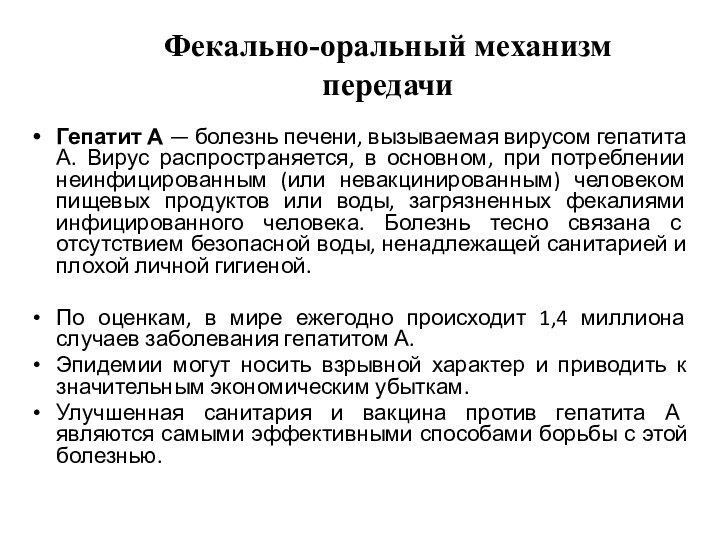 Фекально-оральный механизм передачи

• Гепатит А — болезнь печени, вызываемая вирусом гепатита А. Вирус распространяется, в основном, при потреблении неинфицированным (или невакцинированным) человеком пищевых продуктов или воды, загрязненных фекалиями инфицированного человека. Болезнь тесно связана с отсутствием безопасной воды, ненадлежащей санитарией и плохой личной гигиеной.

• По оценкам, в мире ежегодно происходит 1,4 миллиона случаев заболевания гепатитом А.
• Эпидемии могут носить взрывной характер и приводить к значительным экономическим убыткам.
• Улучшенная санитария и вакцина против гепатита А являются самыми эффективными способами борьбы с этой болезнью.